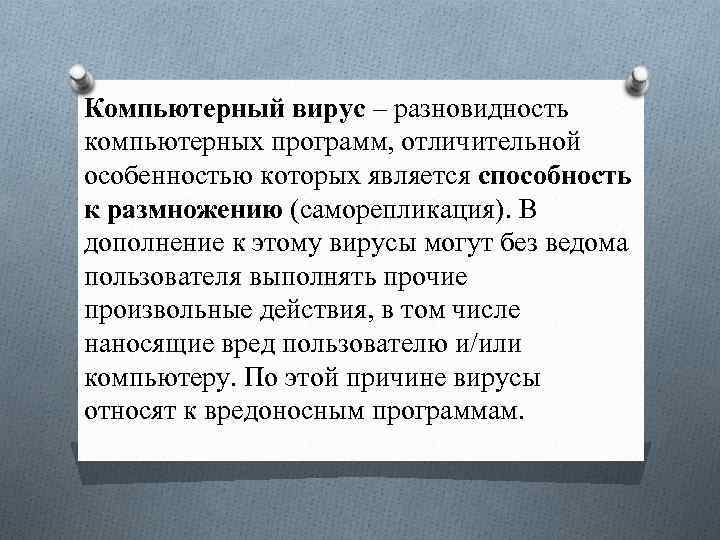 Компьютерный вирус – разновидность компьютерных программ, отличительной особенностью которых является способность к размножению (саморепликация). В дополнение к этому вирусы могут без ведома пользователя выполнять прочие произвольные действия, в том числе наносящие вред пользователю и/или компьютеру. По этой причине вирусы относят к вредоносным программам.